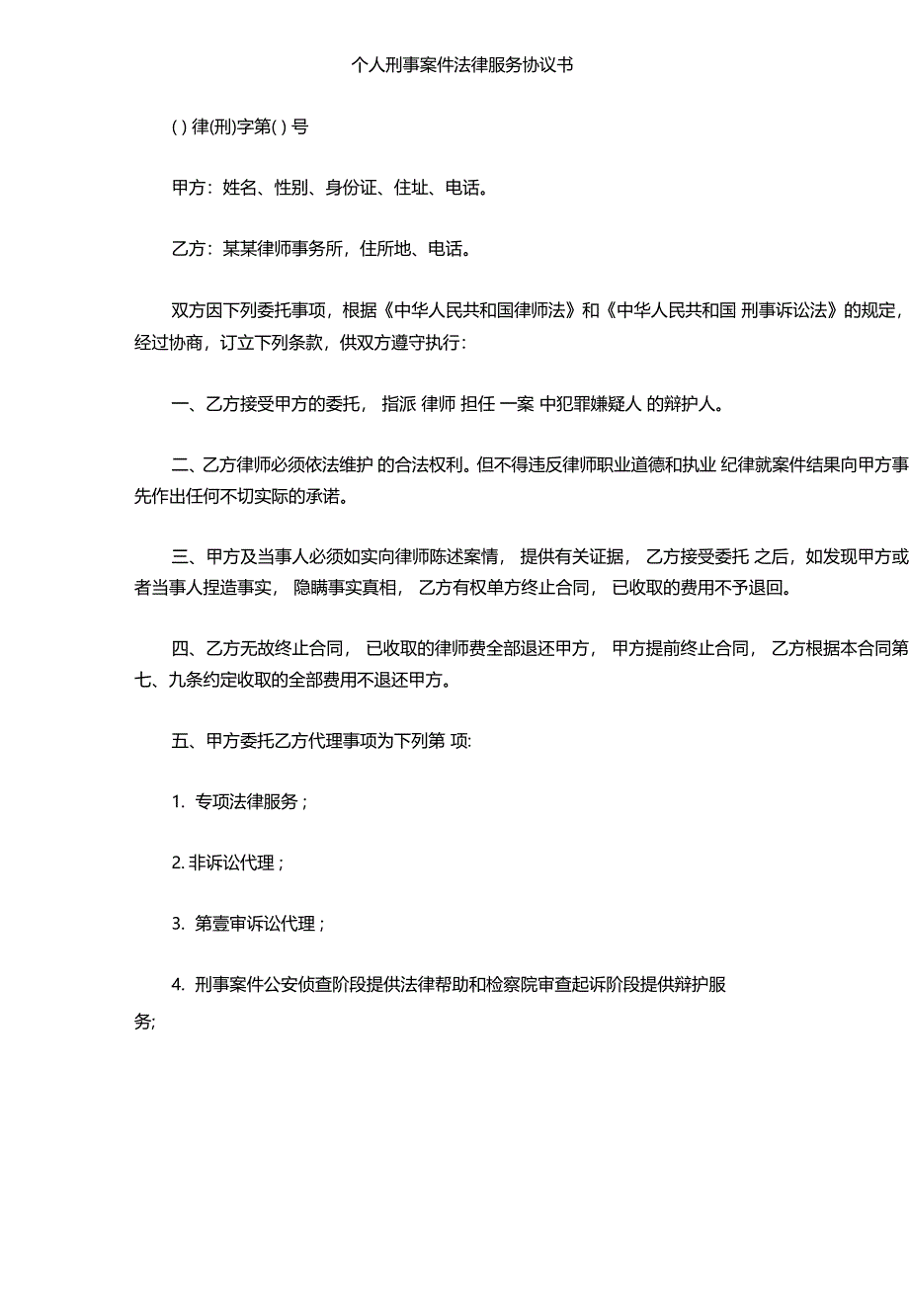 个人刑事案件法律服务协议书

( ) 律(刑)字第( ) 号

甲方：姓名、性别、身份证、住址、电话。

乙方：某某律师事务所，住所地、电话。

双方因下列委托事项，根据《中华人民共和国律师法》和《中华人民共和国 刑事诉讼法》的规定，经过协商，订立下列条款，供双方遵守执行：

一、乙方接受甲方的委托， 指派 律师 担任 一案 中犯罪嫌疑人 的辩护人。

二、乙方律师必须依法维护 的合法权利。但不得违反律师职业道德和执业 纪律就案件结果向甲方事先作出任何不切实际的承诺。

三、甲方及当事人必须如实向律师陈述案情， 提供有关证据， 乙方接受委托 之后，如发现甲方或者当事人捏造事实， 隐瞒事实真相， 乙方有权单方终止合同， 已收取的费用不予退回。

四、乙方无故终止合同， 已收取的律师费全部退还甲方， 甲方提前终止合同， 乙方根据本合同第七、九条约定收取的全部费用不退还甲方。

五、甲方委托乙方代理事项为下列第 项:

1. 专项法律服务；

2. 非诉讼代理；

3. 第壹审诉讼代理；

4. 刑事案件公安侦查阶段提供法律帮助和检察院审查起诉阶段提供辩护服务;